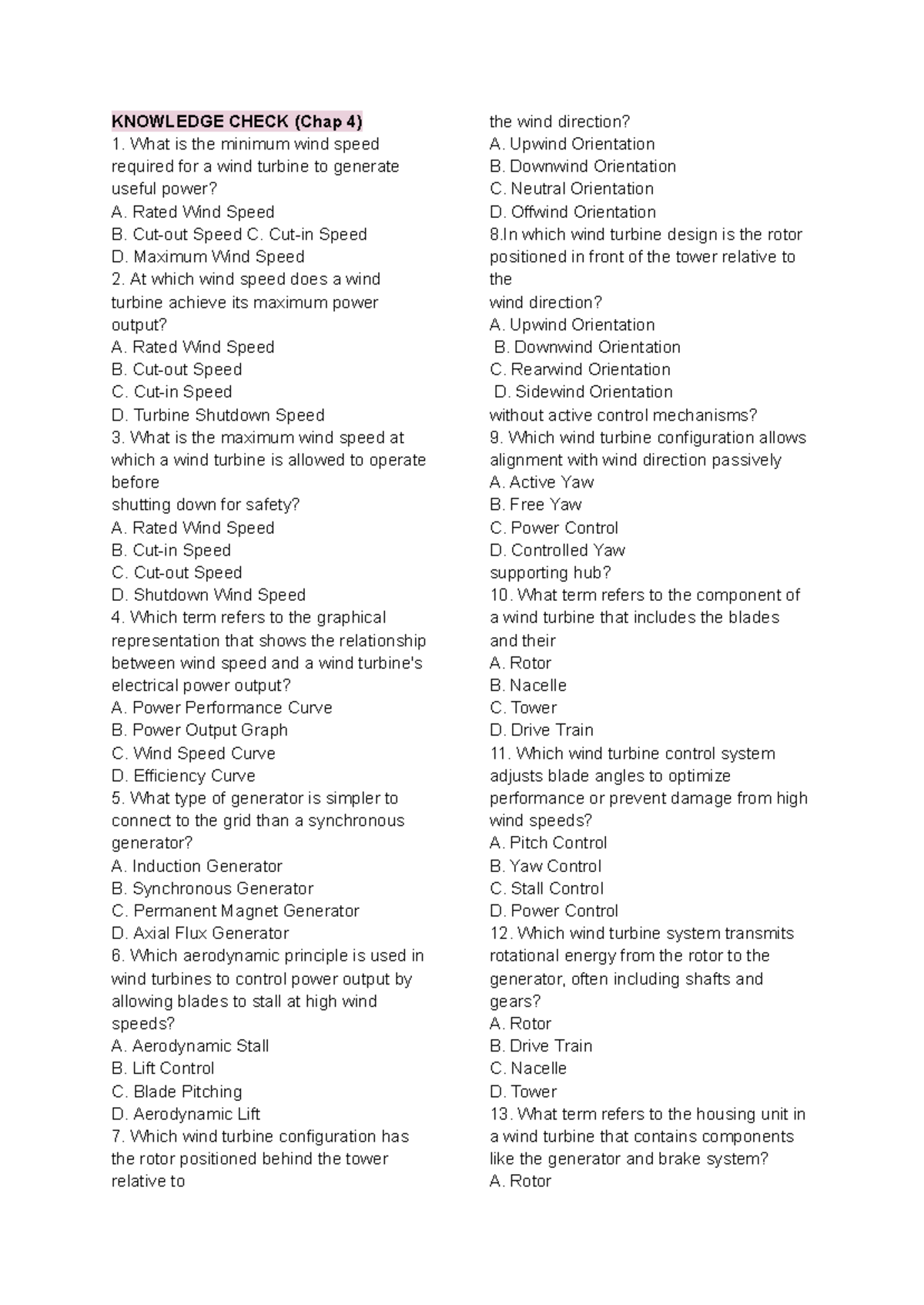 KNOWLEDGE CHECK (Chap 4)

1. What is the minimum wind speed required for a wind turbine to generate useful power?
A. Rated Wind Speed
B. Cut-out Speed C. Cut-in Speed
D. Maximum Wind Speed
2. At which wind speed does a wind turbine achieve its maximum power output?
A. Rated Wind Speed
B. Cut-out Speed
C. Cut-in Speed
D. Turbine Shutdown Speed
3. What is the maximum wind speed at which a wind turbine is allowed to operate before
shutting down for safety?
A. Rated Wind Speed
B. Cut-in Speed
C. Cut-out Speed
D. Shutdown Wind Speed
4. Which term refers to the graphical representation that shows the relationship between wind speed and a wind turbine's electrical power output?
A. Power Performance Curve
B. Power Output Graph
C. Wind Speed Curve
D. Efficiency Curve
5. What type of generator is simpler to connect to the grid than a synchronous generator?
A. Induction Generator
B. Synchronous Generator
C. Permanent Magnet Generator
D. Axial Flux Generator
6. Which aerodynamic principle is used in wind turbines to control power output by allowing blades to stall at high wind speeds?
A. Aerodynamic Stall
B. Lift Control
C. Blade Pitching
D. Aerodynamic Lift
7. Which wind turbine configuration has the rotor positioned behind the tower relative to
the wind direction?
A. Upwind Orientation
B. Downwind Orientation
C. Neutral Orientation
D. Offwind Orientation
8.In which wind turbine design is the rotor positioned in front of the tower relative to the
wind direction?
A. Upwind Orientation
B. Downwind Orientation
C. Rearwind Orientation
D. Sidewind Orientation
without active control mechanisms?
9. Which wind turbine configuration allows alignment with wind direction passively
A. Active Yaw
B. Free Yaw
C. Power Control
D. Controlled Yaw
supporting hub?
10. What term refers to the component of a wind turbine that includes the blades and their
A. Rotor
B. Nacelle
C. Tower
D. Drive Train
11. Which wind turbine control system adjusts blade angles to optimize performance or prevent damage from high wind speeds?
A. Pitch Control
B. Yaw Control
C. Stall Control
D. Power Control
12. Which wind turbine system transmits rotational energy from the rotor to the generator, often including shafts and gears?
A. Rotor
B. Drive Train
C. Nacelle
D. Tower
13. What term refers to the housing unit in a wind turbine that contains components like the generator and brake system?
A. Rotor